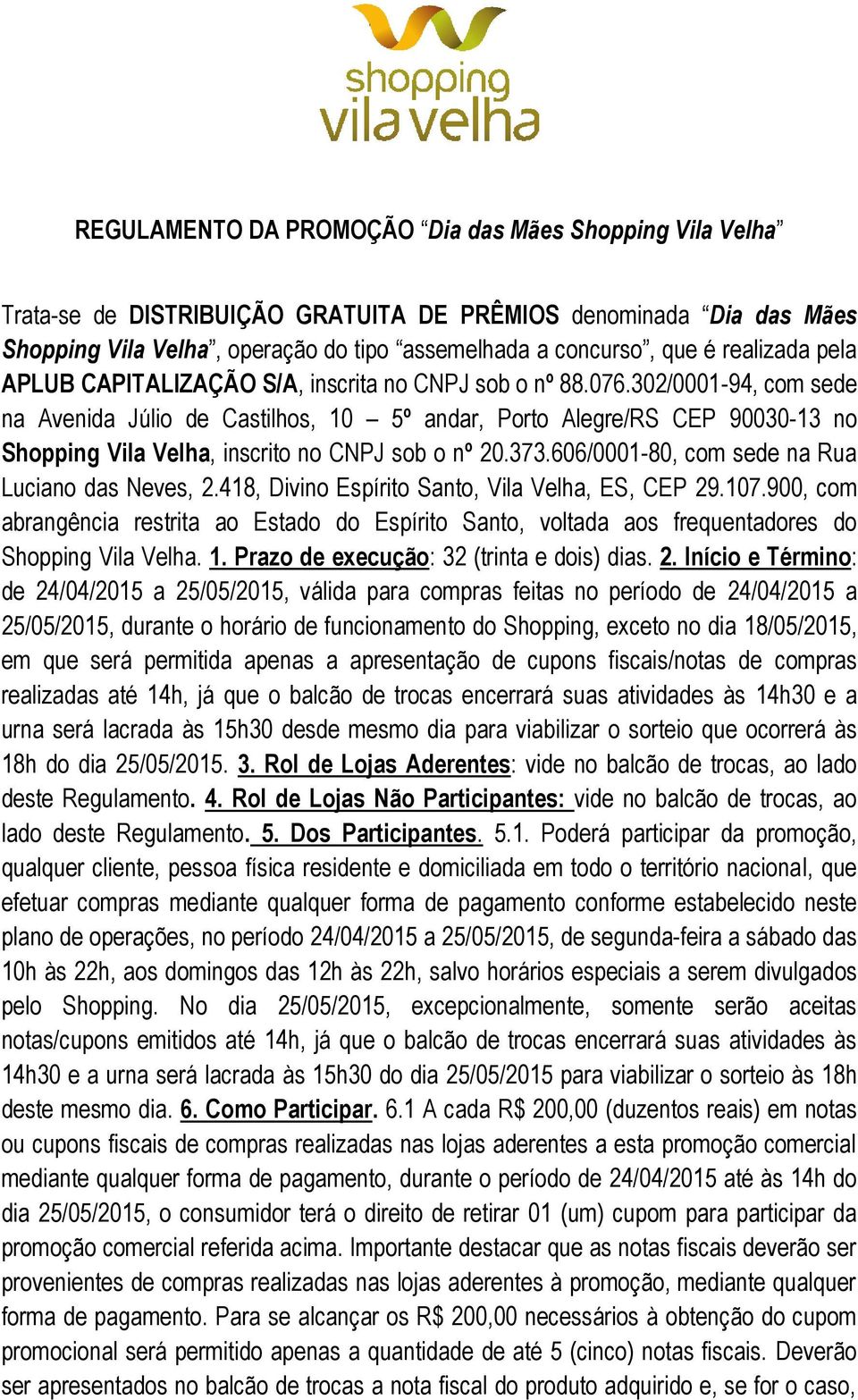 shopping
vila velha

REGULAMENTO DA PROMOÇÃO “Dia das Mães Shopping Vila Velha”

Trata-se de DISTRIBUIÇÃO GRATUITA DE PRÊMIOS denominada “Dia das Mães Shopping Vila Velha”, operação do tipo “assemelhada a concurso”, que é realizada pela APLUB CAPITALIZAÇÃO S/A, inscrita no CNPJ sob o nº 88.076.302/0001-94, com sede na Avenida Júlio de Castilhos, 10 – 5º andar, Porto Alegre/RS CEP 90030-13 no Shopping Vila Velha, inscrito no CNPJ sob o nº 20.373.606/0001-80, com sede na Rua Luciano das Neves, 2.418, Divino Espírito Santo, Vila Velha, ES, CEP 29.107.900, com abrangência restrita ao Estado do Espírito Santo, voltada aos frequentadores do Shopping Vila Velha. 1. Prazo de execução: 32 (trinta e dois) dias. 2. Início e Término: de 24/04/2015 a 25/05/2015, válida para compras feitas no período de 24/04/2015 a 25/05/2015, durante o horário de funcionamento do Shopping, exceto no dia 18/05/2015, em que será permitida apenas a apresentação de cupons fiscais/notas de compras realizadas até 14h, já que o balcão de trocas encerrará suas atividades às 14h30 e a urna será lacrada às 15h30 desde mesmo dia para viabilizar o sorteio que ocorrerá às 18h do dia 25/05/2015. 3. Rol de Lojas Aderentes: vide no balcão de trocas, ao lado deste Regulamento. 4. Rol de Lojas Não Participantes: vide no balcão de trocas, ao lado deste Regulamento. 5. Dos Participantes. 5.1. Poderá participar da promoção, qualquer cliente, pessoa física residente e domiciliada em todo o território nacional, que efetuar compras mediante qualquer forma de pagamento conforme estabelecido neste plano de operações, no período 24/04/2015 a 25/05/2015, de segunda-feira a sábado das 10h às 22h, aos domingos das 12h às 22h, salvo horários especiais a serem divulgados pelo Shopping. No dia 25/05/2015, excepcionalmente, somente serão aceitas notas/cupons emitidos até 14h, já que o balcão de trocas encerrará suas atividades às 14h30 e a urna será lacrada às 15h30 do dia 25/05/2015 para viabilizar o sorteio às 18h deste mesmo dia. 6. Como Participar. 6.1 A cada R$ 200,00 (duzentos reais) em notas ou cupons fiscais de compras realizadas nas lojas aderentes a esta promoção comercial mediante qualquer forma de pagamento, durante o período de 24/04/2015 até às 14h do dia 25/05/2015, o consumidor terá o direito de retirar 01 (um) cupom para participar da promoção comercial referida acima. Importante destacar que as notas fiscais deverão ser provenientes de compras realizadas nas lojas aderentes à promoção, mediante qualquer forma de pagamento. Para se alcançar os R$ 200,00 necessários à obtenção do cupom promocional será permitido apenas a quantidade de até 5 (cinco) notas fiscais. Deverão ser apresentados no balcão de trocas a nota fiscal do produto adquirido e, se for o caso,